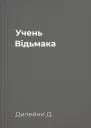 Учень Відьмака

Дилейни Д.